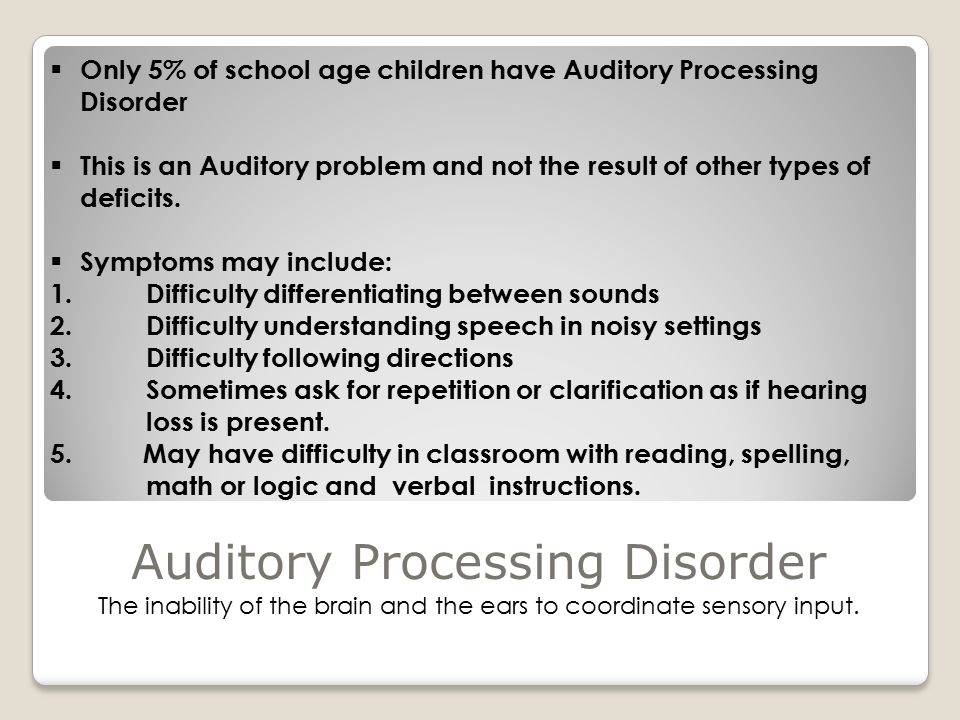 ▪ Only 5% of school age children have Auditory Processing Disorder

▪ This is an Auditory problem and not the result of other types of deficits.

▪ Symptoms may include:
1. Difficulty differentiating between sounds
2. Difficulty understanding speech in noisy settings
3. Difficulty following directions
4. Sometimes ask for repetition or clarification as if hearing loss is present.
5. May have difficulty in classroom with reading, spelling, math or logic and verbal instructions.

Auditory Processing Disorder

The inability of the brain and the ears to coordinate sensory input.